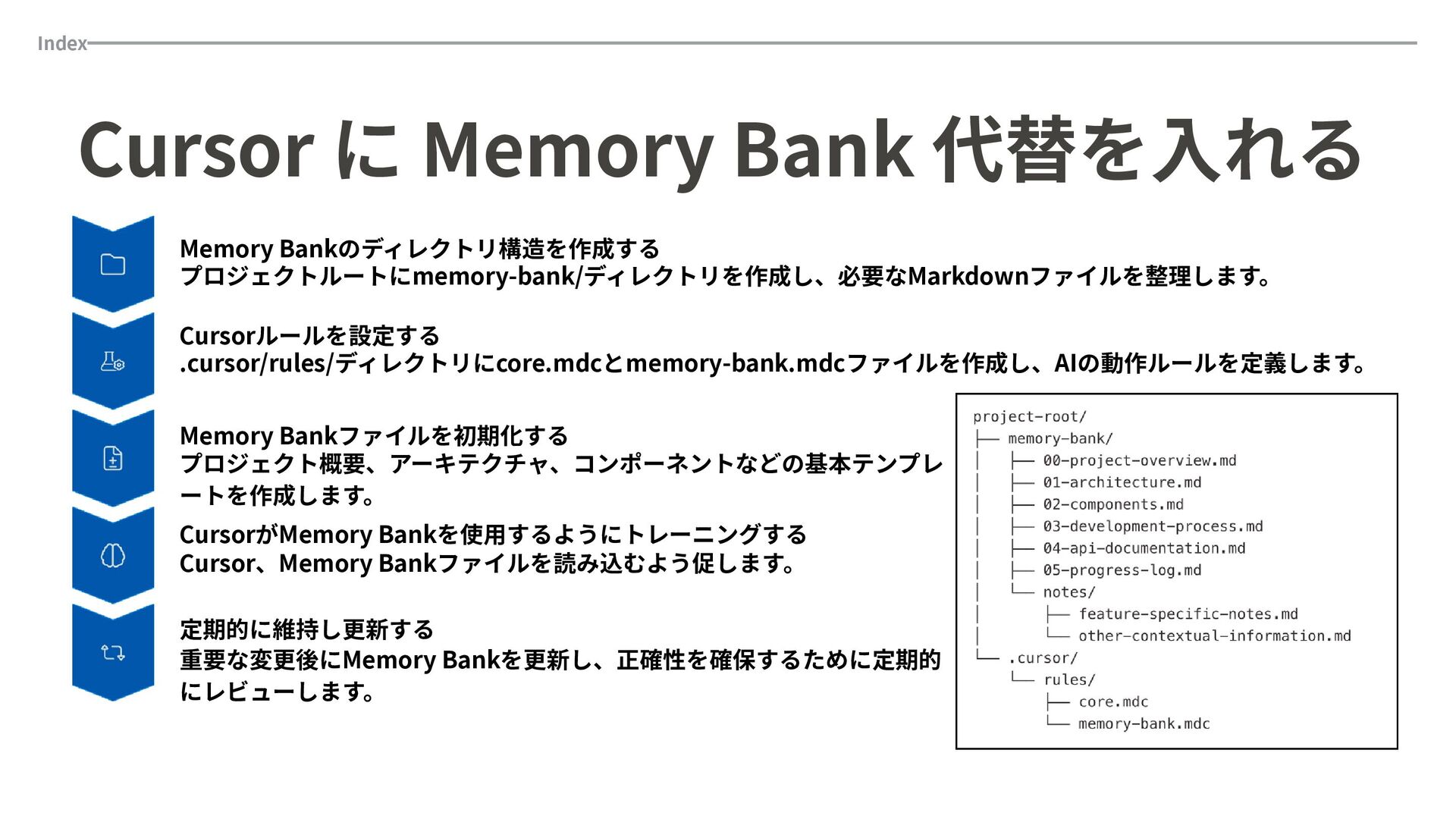 Index

Cursor に Memory Bank 代替を入れる

Memory Bankのディレクトリ構造を作成する
プロジェクトルートにmemory-bank/ディレクトリを作成し、必要なMarkdownファイルを整理します。

Cursorルールを設定する
.cursor/rules/ディレクトリにcore.mdcとmemory-bank.mdcファイルを作成し、AIの動作ルールを定義します。

Memory Bankファイルを初期化する
プロジェクト概要、アーキテクチャ、コンポーネントなどの基本テンプレートを作成します。

CursorがMemory Bankを使用するようにトレーニングする
Cursor、Memory Bankファイルを読み込むよう促します。

定期的に維持し更新する
重要な変更後にMemory Bankを更新し、正確性を確保するために定期的にレビューします。

project-root/
├── memory-bank/
│   ├── 00-project-overview.md
│   ├── 01-architecture.md
│   ├── 02-components.md
│   ├── 03-development-process.md
│   ├── 04-api-documentation.md
│   ├── 05-progress-log.md
│   └── notes/
│       ├── feature-specific-notes.md
│       └── other-contextual-information.md
└── .cursor/
    └── rules/
        ├── core.mdc
        └── memory-bank.mdc